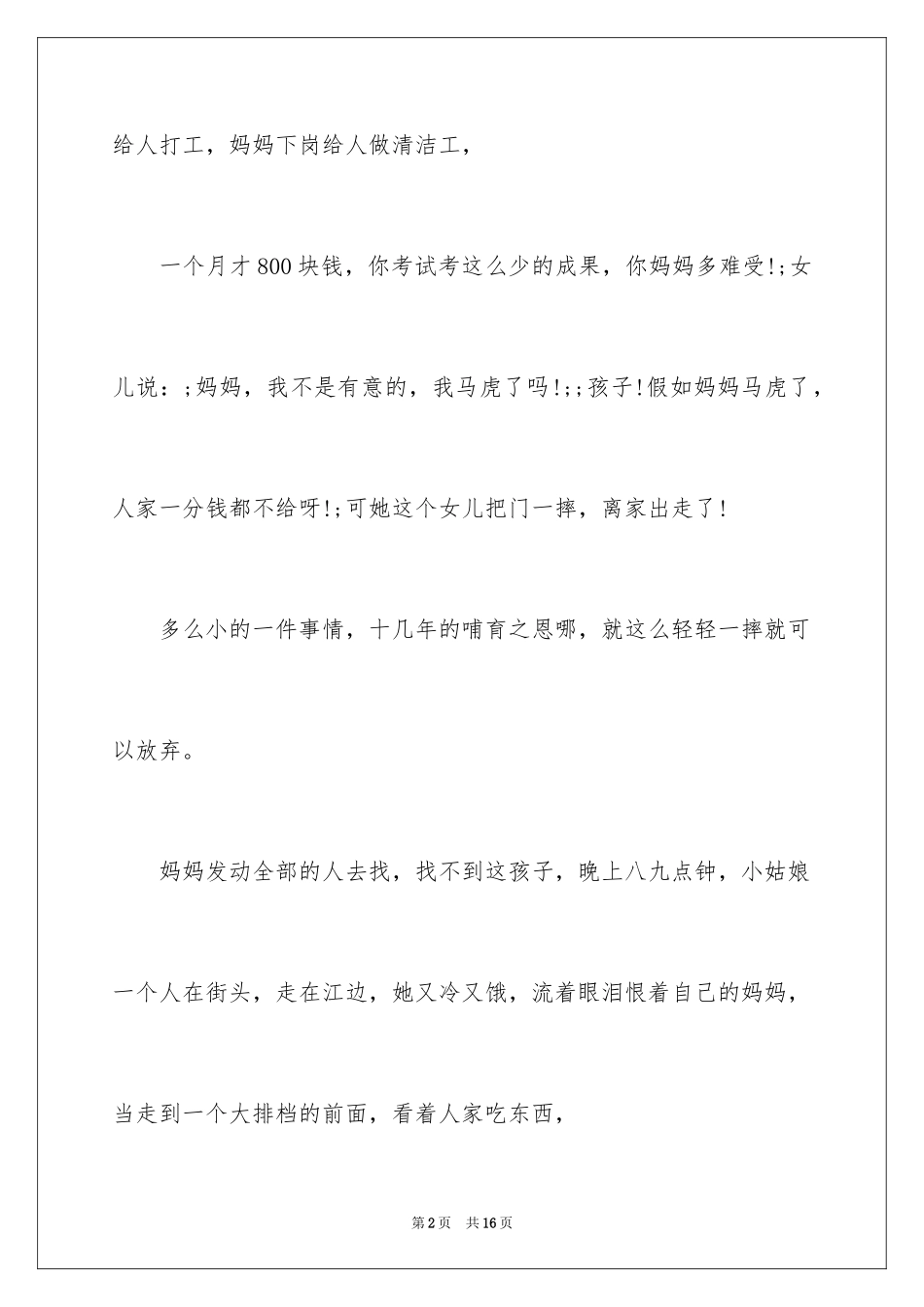 给人打工，妈妈下岗给人做清洁工，

一个月才800块钱，你考试考这么少的成果，你妈妈多难受!;女儿说：;妈妈，我不是有意的，我马虎了吗!;;孩子!假如妈妈马虎了，人家一分钱都不给呀!;可她这个女儿把门一摔，离家出走了!

多么小的一件事情，十几年的哺育之恩哪，就这么轻轻一摔就可以放弃。

妈妈发动全部的人去找，找不到这孩子，晚上八九点钟，小姑娘一个人在街头，走在江边，她又冷又饿，流着眼泪恨着自己的妈妈，当走到一个大排档的前面，看着人家吃东西，

第2页 共16页